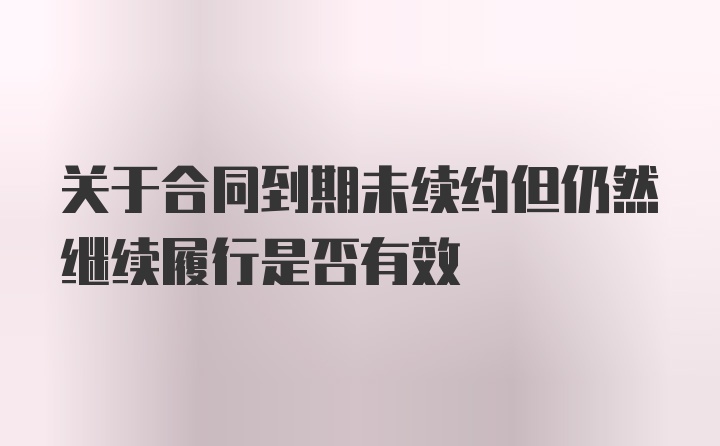 关于合同到期未续约但仍然继续履行是否有效